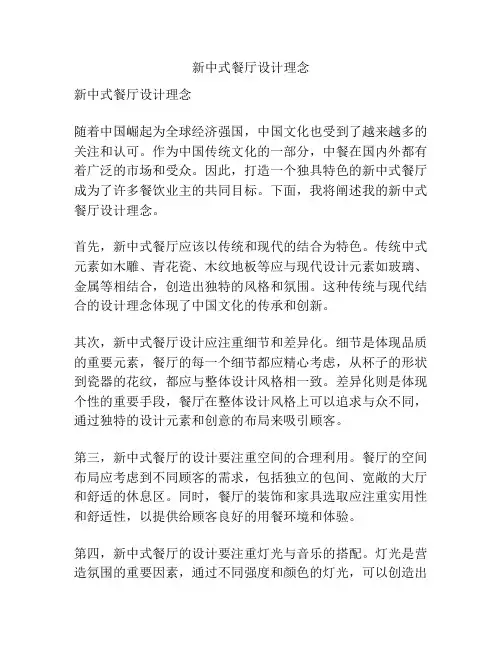 新中式餐厅设计理念

新中式餐厅设计理念

随着中国崛起为全球经济强国，中国文化也受到了越来越多的关注和认可。作为中国传统文化的一部分，中餐在国内外都有着广泛的市场和受众。因此，打造一个独具特色的新中式餐厅成为了许多餐饮业主的共同目标。下面，我将阐述我的新中式餐厅设计理念。

首先，新中式餐厅应该以传统和现代的结合为特色。传统中式元素如木雕、青花瓷、木纹地板等应与现代设计元素如玻璃、金属等相结合，创造出独特的风格和氛围。这种传统与现代结合的设计理念体现了中国文化的传承和创新。

其次，新中式餐厅设计应注重细节和差异化。细节是体现品质的重要元素，餐厅的每一个细节都应精心考虑，从杯子的形状到瓷器的花纹，都应与整体设计风格相一致。差异化则是体现个性的重要手段，餐厅在整体设计风格上可以追求与众不同，通过独特的设计元素和创意的布局来吸引顾客。

第三，新中式餐厅的设计要注重空间的合理利用。餐厅的空间布局应考虑到不同顾客的需求，包括独立的包间、宽敞的大厅和舒适的休息区。同时，餐厅的装饰和家具选取应注重实用性和舒适性，以提供给顾客良好的用餐环境和体验。

第四，新中式餐厅的设计要注重灯光与音乐的搭配。灯光是营造氛围的重要因素，通过不同强度和颜色的灯光，可以创造出